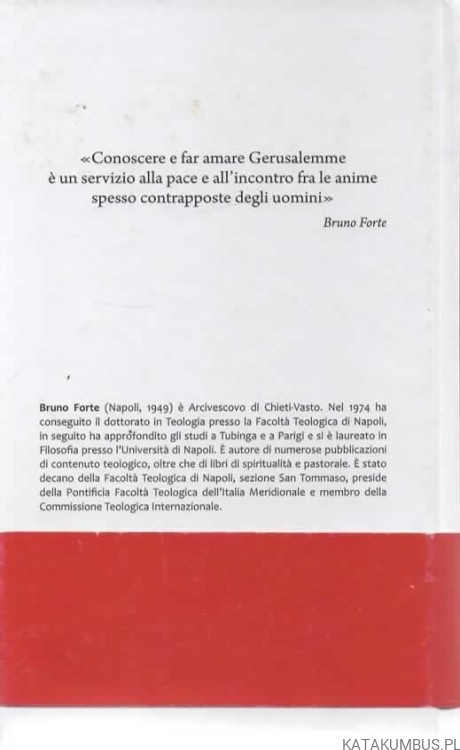 «Conoscere e far amare Gerusalemme è un servizio alla pace e all'incontro fra le anime spesso contrapposte degli uomini»

Bruno Forte

Bruno Forte (Napoli, 1949) è Arcivescovo di Chieti-Vasto. Nel 1974 ha conseguito il dottorato in Teologia presso la Facoltà Teologica di Napoli, in seguito ha approfondito gli studi a Tubinga e a Parigi e si è laureato in Filosofia presso l'Università di Napoli. È autore di numerose pubblicazioni di contenuto teologico, oltre che di libri di spiritualità e pastorale. È stato decano della Facoltà Teologica di Napoli, sezione San Tommaso, preside della Pontificia Facoltà Teologica dell'Italia Meridionale e membro della Commissione Teologica Internazionale.

KATAKUMBUS.PL